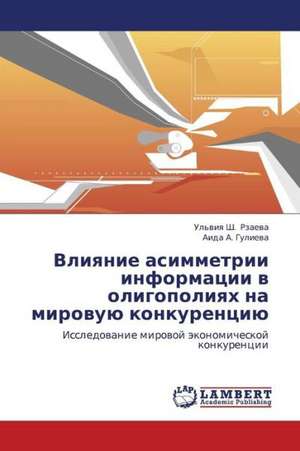 Ульвия Ш. Рзаева
Аида А. Гулиева

Влияние асимметрии информации в олигополиях на мировую конкуренцию

Исследование мировой экономической конкуренции

LAP
LAMBERT
Academic Publishing